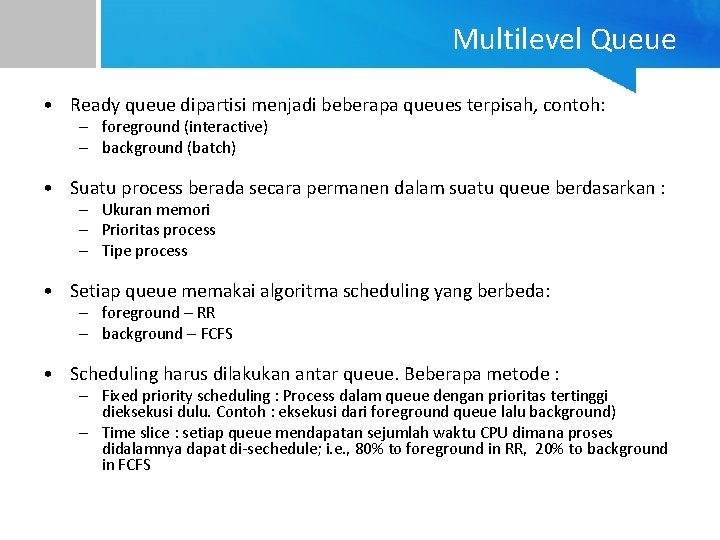 Multilevel Queue

• Ready queue dipartisi menjadi beberapa queues terpisah, contoh:
– foreground (interactive)
– background (batch)

• Suatu process berada secara permanen dalam suatu queue berdasarkan :
– Ukuran memori
– Prioritas process
– Tipe process

• Setiap queue memakai algoritma scheduling yang berbeda:
– foreground – RR
– background – FCFS

• Scheduling harus dilakukan antar queue. Beberapa metode :
– Fixed priority scheduling : Process dalam queue dengan prioritas tertinggi dieksekusi dulu. Contoh : eksekusi dari foreground queue lalu background)
– Time slice : setiap queue mendapatan sejumlah waktu CPU dimana proses didalamnya dapat di-sechedule; i.e., 80% to foreground in RR, 20% to background in FCFS